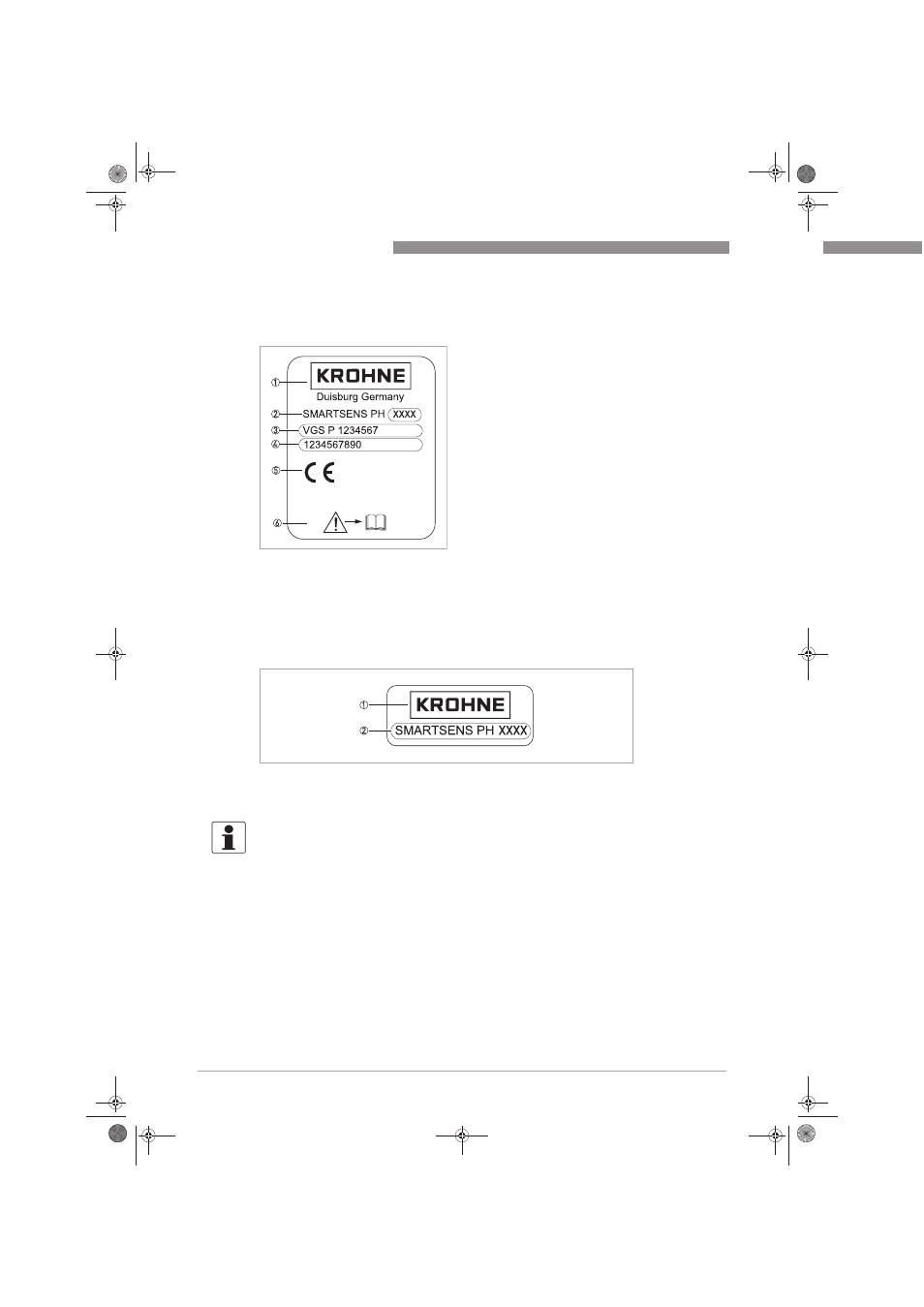 ①
KROHNE
Duisburg Germany
② SMARTSENS PH XXXX
③ VGS P 1234567
④ 1234567890
⑤ CE
⑥

① KROHNE
② SMARTSENS PH XXXX